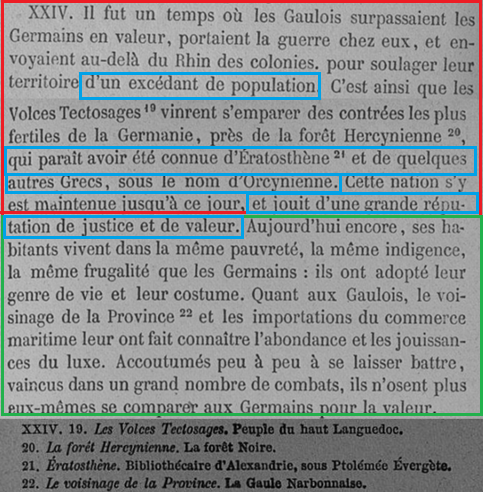 XXIV. Il fut un temps où les Gaulois surpassaient les Germains en valeur, portaient la guerre chez eux, et envoyaient au-delà du Rhin des colonies. pour soulager leur territoire d'un excédant de population. C'est ainsi que les Volces Tectosages $^{19}$ vinrent s'emparer des contrées les plus fertiles de la Germanie, près de la forêt Hercynienne $^{20}$, qui paraît avoir été connue d'Ératosthène $^{21}$ et de quelques autres Grecs, sous le nom d'Orcynienne. Cette nation s'y est maintenue jusqu'à ce jour, et jouit d'une grande réputation de justice et de valeur. Aujourd'hui encore, ses habitants vivent dans la même pauvreté, la même indigence, la même frugalité que les Germains : ils ont adopté leur genre de vie et leur costume. Quant aux Gaulois, le voisinage de la Province $^{22}$ et les importations du commerce maritime leur ont fait connaître l'abondance et les jouissances du luxe. Accoutumés peu à peu à se laisser battre, vaincus dans un grand nombre de combats, ils n'osent plus eux-mêmes se comparer aux Germains pour la valeur.

XXIV. 19. Les Volces Tectosages. Peuple du haut Languedoc.
20. La forêt Hercynienne. La forêt Noire.
21. Ératosthène. Bibliothécaire d'Alexandrie, sous Ptolémée Évergète.
22. Le voisinage de la Province. La Gaule Narbonnaise.